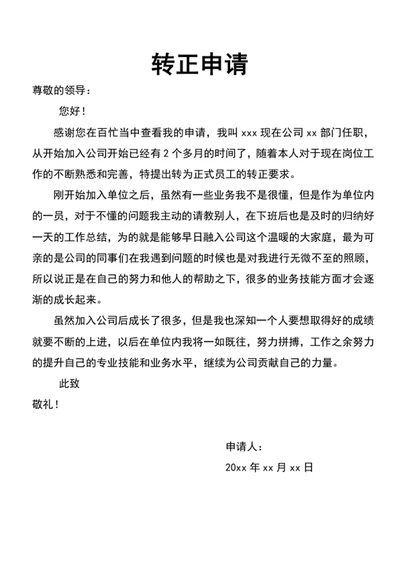 转正申请

尊敬的领导：

您好！

感谢您在百忙当中查看我的申请，我叫 xxx 现在公司 xx 部门任职，从开始加入公司开始已经有 2 个多月的时间了，随着本人对于现在岗位工作的不断熟悉和完善，特提出转为正式员工的转正要求。

刚开始加入单位之后，虽然有一些业务我不是很懂，但是作为单位内的一员，对于不懂的问题我主动的请教别人，在下班后也是及时的归纳好一天的工作总结，为的就是能够早日融入公司这个温暖的大家庭，最为可亲的是公司的同事们在我遇到问题的时候也是对我进行无微不至的照顾，所以说正是在自己的努力和他人的帮助之下，很多的业务技能方面才会逐渐的成长起来。

虽然加入公司后成长了很多，但是我也深知一个人要想取得好的成绩就要不断的上进，以后在单位内我将一如既往，努力拼搏，工作之余努力的提升自己的专业技能和业务水平，继续为公司贡献自己的力量。

此致

敬礼！

申请人：

20xx 年 xx 月 xx 日